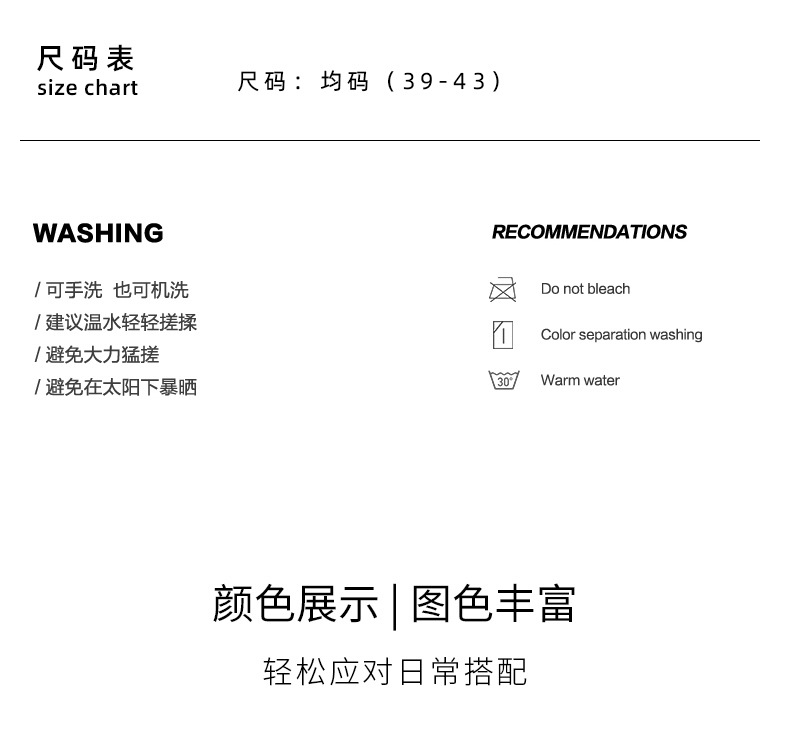 尺码表
size chart

尺码：均码（39-43）

WASHING

/ 可手洗 也可机洗
/ 建议温水轻轻搓揉
/ 避免大力猛搓
/ 避免在太阳下暴晒

RECOMMENDATIONS

Do not bleach
Color separation washing
30°
Warm water

颜色展示 | 图色丰富

轻松应对日常搭配